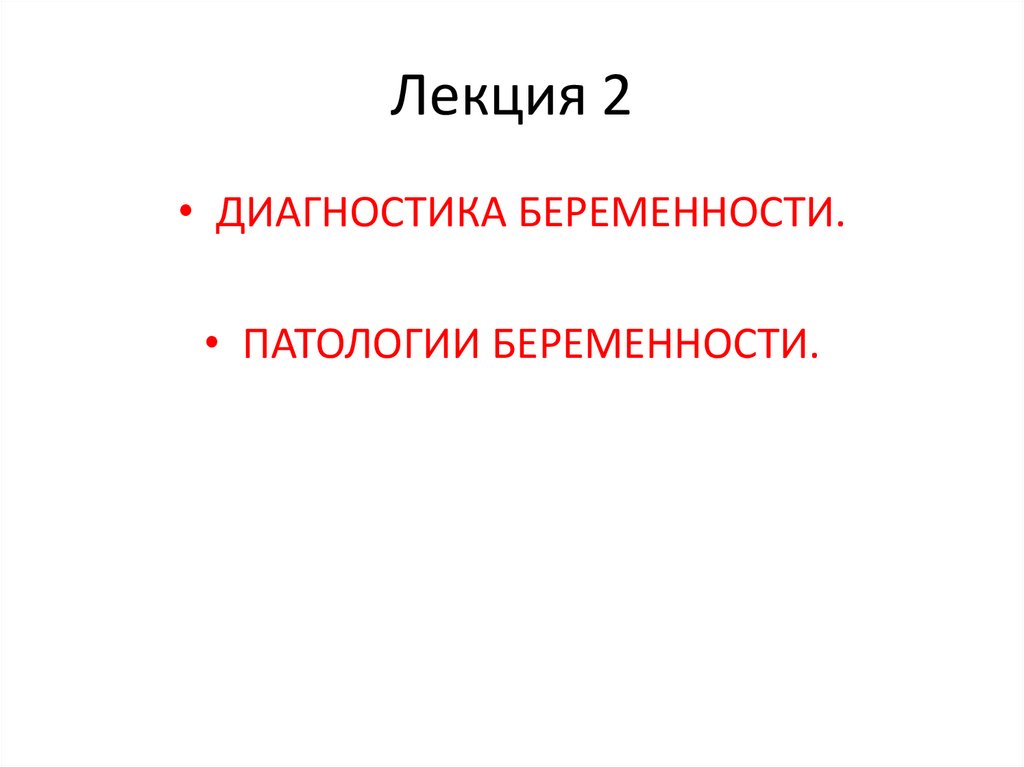 Лекция 2

• ДИАГНОСТИКА БЕРЕМЕННОСТИ.

• ПАТОЛОГИИ БЕРЕМЕННОСТИ.